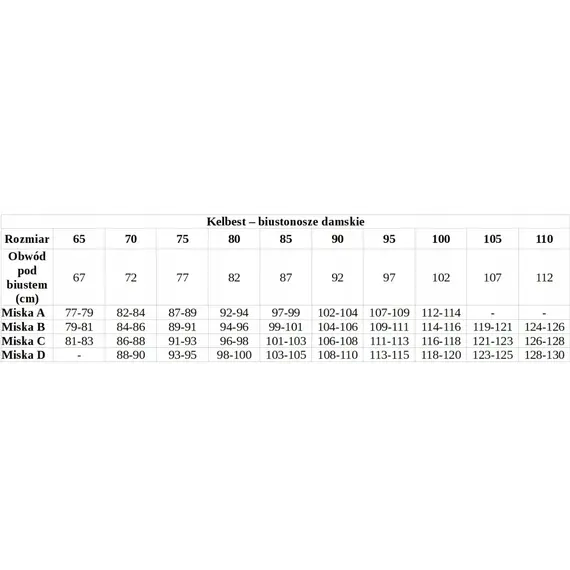 Kelbest – biustonosze damskie

| Rozmiar | 65 | 70 | 75 | 80 | 85 | 90 | 95 | 100 | 105 | 110 |
|---|---|---|---|---|---|---|---|---|---|---|
| Obwód pod biustem (cm) | 67 | 72 | 77 | 82 | 87 | 92 | 97 | 102 | 107 | 112 |
| Miska A | 77-79 | 82-84 | 87-89 | 92-94 | 97-99 | 102-104 | 107-109 | 112-114 | - | - |
| Miska B | 79-81 | 84-86 | 89-91 | 94-96 | 99-101 | 104-106 | 109-111 | 114-116 | 119-121 | 124-126 |
| Miska C | 81-83 | 86-88 | 91-93 | 96-98 | 101-103 | 106-108 | 111-113 | 116-118 | 121-123 | 126-128 |
| Miska D | - | 88-90 | 93-95 | 98-100 | 103-105 | 108-110 | 113-115 | 118-120 | 123-125 | 128-130 |